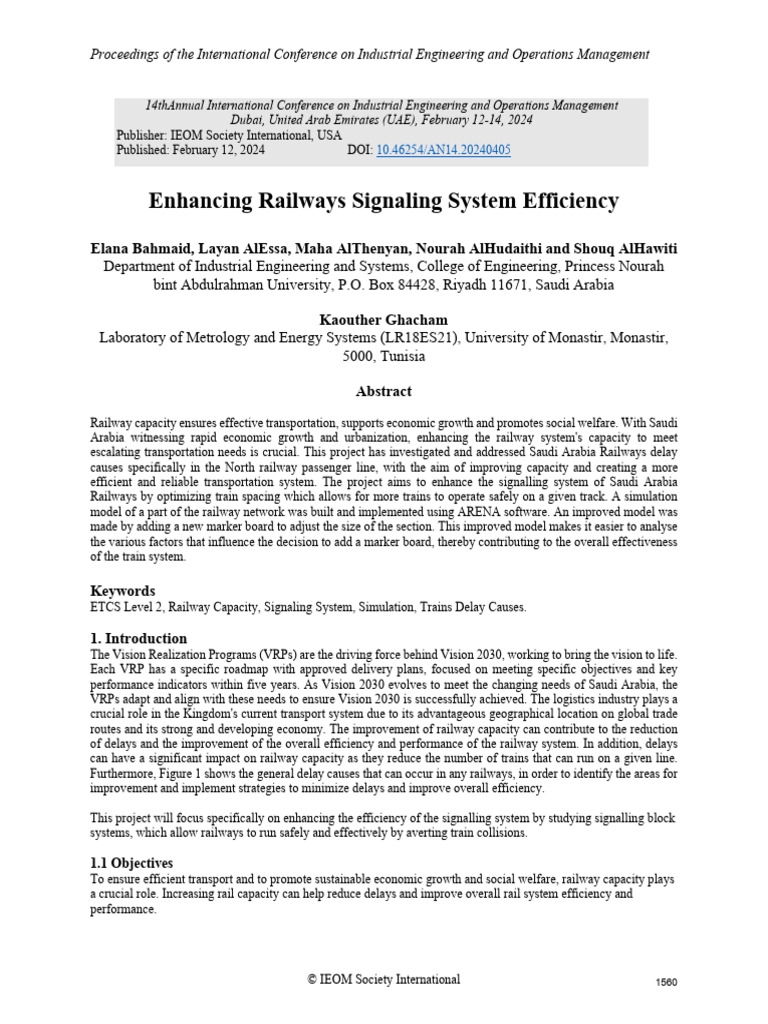 Proceedings of the International Conference on Industrial Engineering and Operations Management

14thAnnual International Conference on Industrial Engineering and Operations Management
Dubai, United Arab Emirates (UAE), February 12-14, 2024
Publisher: IEOM Society International, USA
Published: February 12, 2024 DOI: 10.46254/AN14.20240405

Enhancing Railways Signaling System Efficiency

Elana Bahmaid, Layan AlEssa, Maha AlThenyan, Nourah AlHudaithi and Shouq AlHawiti
Department of Industrial Engineering and Systems, College of Engineering, Princess Nourah bint Abdulrahman University, P.O. Box 84428, Riyadh 11671, Saudi Arabia

Kaouther Ghacham
Laboratory of Metrology and Energy Systems (LR18ES21), University of Monastir, Monastir, 5000, Tunisia

Abstract

Railway capacity ensures effective transportation, supports economic growth and promotes social welfare. With Saudi Arabia witnessing rapid economic growth and urbanization, enhancing the railway system's capacity to meet escalating transportation needs is crucial. This project has investigated and addressed Saudi Arabia Railways delay causes specifically in the North railway passenger line, with the aim of improving capacity and creating a more efficient and reliable transportation system. The project aims to enhance the signalling system of Saudi Arabia Railways by optimizing train spacing which allows for more trains to operate safely on a given track. A simulation model of a part of the railway network was built and implemented using ARENA software. An improved model was made by adding a new marker board to adjust the size of the section. This improved model makes it easier to analyse the various factors that influence the decision to add a marker board, thereby contributing to the overall effectiveness of the train system.

Keywords
ETCS Level 2, Railway Capacity, Signaling System, Simulation, Trains Delay Causes.

1. Introduction
The Vision Realization Programs (VRPs) are the driving force behind Vision 2030, working to bring the vision to life. Each VRP has a specific roadmap with approved delivery plans, focused on meeting specific objectives and key performance indicators within five years. As Vision 2030 evolves to meet the changing needs of Saudi Arabia, the VRPs adapt and align with these needs to ensure Vision 2030 is successfully achieved. The logistics industry plays a crucial role in the Kingdom's current transport system due to its advantageous geographical location on global trade routes and its strong and developing economy. The improvement of railway capacity can contribute to the reduction of delays and the improvement of the overall efficiency and performance of the railway system. In addition, delays can have a significant impact on railway capacity as they reduce the number of trains that can run on a given line. Furthermore, Figure 1 shows the general delay causes that can occur in any railways, in order to identify the areas for improvement and implement strategies to minimize delays and improve overall efficiency.

This project will focus specifically on enhancing the efficiency of the signalling system by studying signalling block systems, which allow railways to run safely and effectively by averting train collisions.

1.1 Objectives
To ensure efficient transport and to promote sustainable economic growth and social welfare, railway capacity plays a crucial role. Increasing rail capacity can help reduce delays and improve overall rail system efficiency and performance.

© IEOM Society International 1560